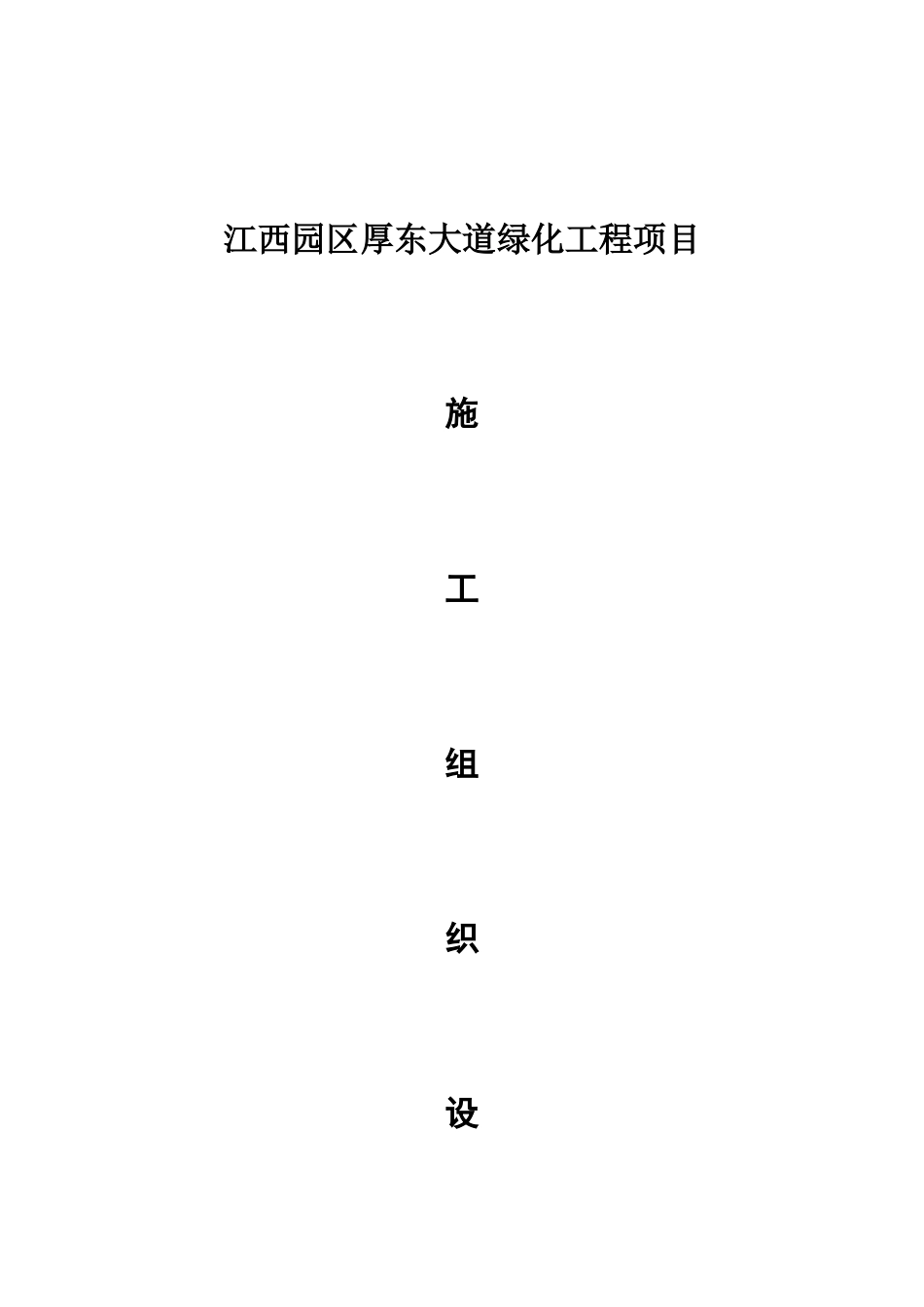 江西园区厚东大道绿化工程项目

施

工

组

织

设